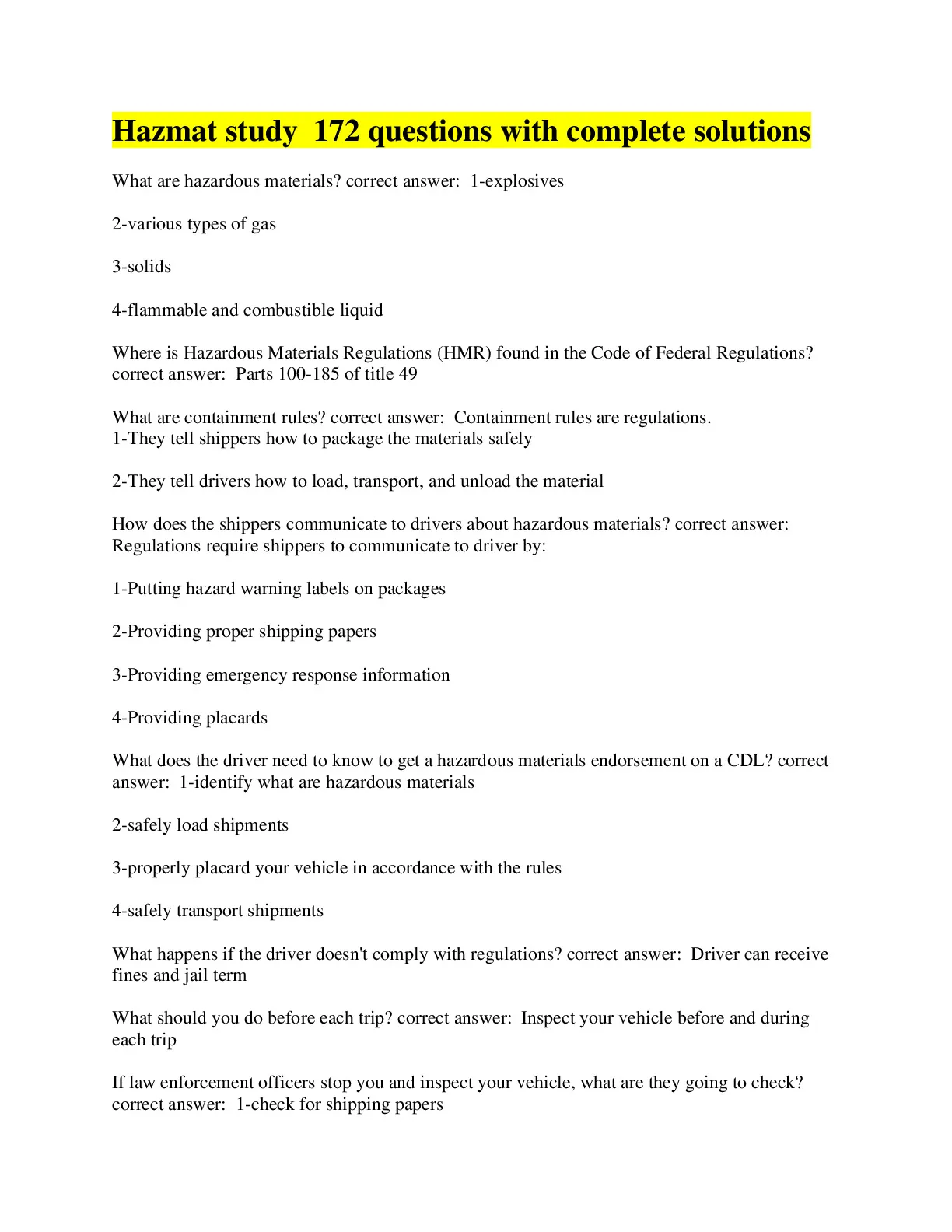 Hazmat study 172 questions with complete solutions

What are hazardous materials? correct answer: 1-explosives

2-various types of gas

3-solids

4-flammable and combustible liquid

Where is Hazardous Materials Regulations (HMR) found in the Code of Federal Regulations? correct answer: Parts 100-185 of title 49

What are containment rules? correct answer: Containment rules are regulations.
1-They tell shippers how to package the materials safely

2-They tell drivers how to load, transport, and unload the material

How does the shippers communicate to drivers about hazardous materials? correct answer: Regulations require shippers to communicate to driver by:

1-Putting hazard warning labels on packages

2-Providing proper shipping papers

3-Providing emergency response information

4-Providing placards

What does the driver need to know to get a hazardous materials endorsement on a CDL? correct answer: 1-identify what are hazardous materials

2-safely load shipments

3-properly placard your vehicle in accordance with the rules

4-safely transport shipments

What happens if the driver doesn't comply with regulations? correct answer: Driver can receive fines and jail term

What should you do before each trip? correct answer: Inspect your vehicle before and during each trip

If law enforcement officers stop you and inspect your vehicle, what are they going to check? correct answer: 1-check for shipping papers